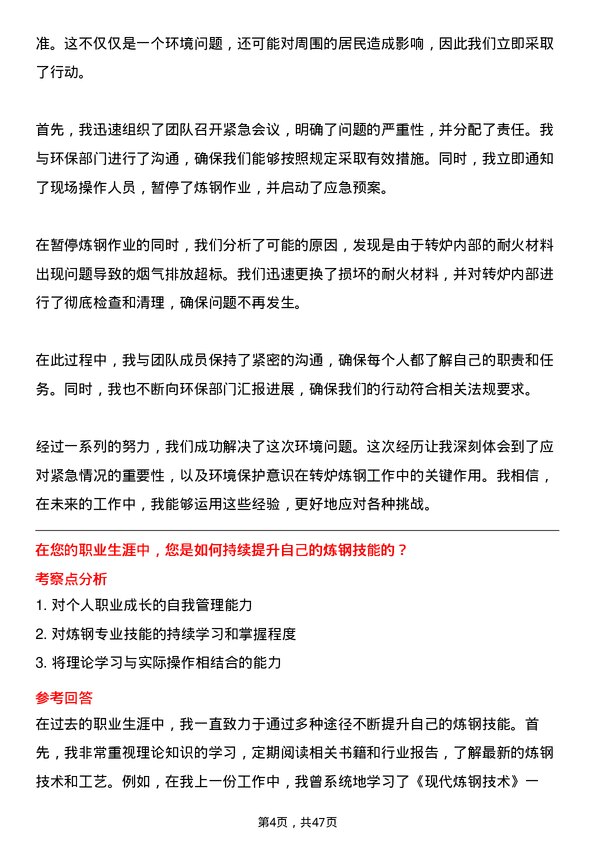 准。这不仅仅是一个环境问题，还可能对周围的居民造成影响，因此我们立即采取了行动。

首先，我迅速组织了团队召开紧急会议，明确了问题的严重性，并分配了责任。我与环保部门进行了沟通，确保我们能够按照规定采取有效措施。同时，我立即通知了现场操作人员，暂停了炼钢作业，并启动了应急预案。

在暂停炼钢作业的同时，我们分析了可能的原因，发现是由于转炉内部的耐火材料出现问题导致的烟气排放超标。我们迅速更换了损坏的耐火材料，并对转炉内部进行了彻底检查和清理，确保问题不再发生。

在此过程中，我与团队成员保持了紧密的沟通，确保每个人都了解自己的职责和任务。同时，我也不断向环保部门汇报进展，确保我们的行动符合相关法规要求。

经过一系列的努力，我们成功解决了这次环境问题。这次经历让我深刻体会到了应对紧急情况的重要性，以及环境保护意识在转炉炼钢工作中的关键作用。我相信，在未来的工作中，我能够运用这些经验，更好地应对各种挑战。

在您的职业生涯中，您是如何持续提升自己的炼钢技能的？

考察点分析

1. 对个人职业成长的自我管理能力

2. 对炼钢专业技能的持续学习和掌握程度

3. 将理论学习与实际操作相结合的能力

参考回答

在过去的职业生涯中，我一直致力于通过多种途径不断提升自己的炼钢技能。首先，我非常重视理论知识的学习，定期阅读相关书籍和行业报告，了解最新的炼钢技术和工艺。例如，在我上一份工作中，我曾系统地学习了《现代炼钢技术》一

第4页，共47页